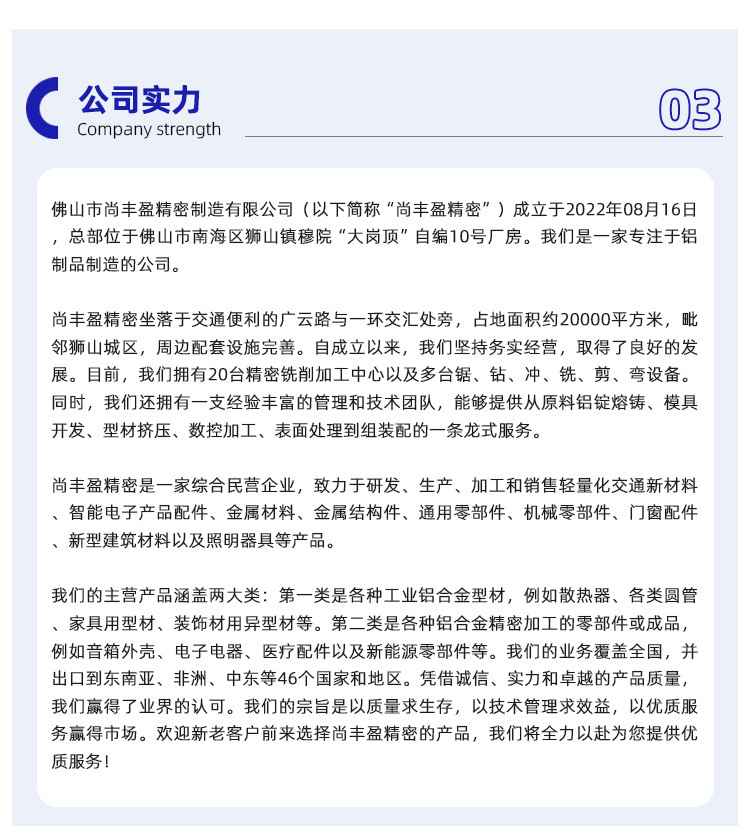 公司实力
Company strength

03

佛山市尚丰盈精密制造有限公司（以下简称“尚丰盈精密”）成立于2022年08月16日，总部位于佛山市南海区狮山镇穆院“大岗顶”自编10号厂房。我们是一家专注于铝制品制造的公司。

尚丰盈精密坐落于交通便利的广云路与一环交汇处旁，占地面积约20000平方米，毗邻狮山城区，周边配套设施完善。自成立以来，我们坚持务实经营，取得了良好的发展。目前，我们拥有20台精密铣削加工中心以及多台锯、钻、冲、铣、剪、弯设备。同时，我们还拥有一支经验丰富的管理和技术团队，能够提供从原料铝锭熔铸、模具开发、型材挤压、数控加工、表面处理到组装配的一条龙式服务。

尚丰盈精密是一家综合民营企业，致力于研发、生产、加工和销售轻量化交通新材料、智能电子产品配件、金属材料、金属结构件、通用零部件、机械零部件、门窗配件、新型建筑材料以及照明器具等产品。

我们的主营产品涵盖两大类：第一类是各种工业铝合金型材，例如散热器、各类圆管、家具用型材、装饰材用异型材等。第二类是各种铝合金精密加工的零部件或成品，例如音箱外壳、电子电器、医疗配件以及新能源零部件等。我们的业务覆盖全国，并出口到东南亚、非洲、中东等46个国家和地区。凭借诚信、实力和卓越的产品质量，我们赢得了业界的认可。我们的宗旨是以质量求生存，以技术管理求效益，以优质服务赢得市场。欢迎新老客户前来选择尚丰盈精密的产品，我们将全力以赴为您提供优质服务！